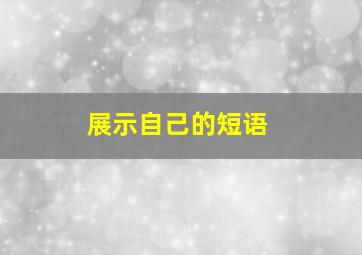 展示自己的短语